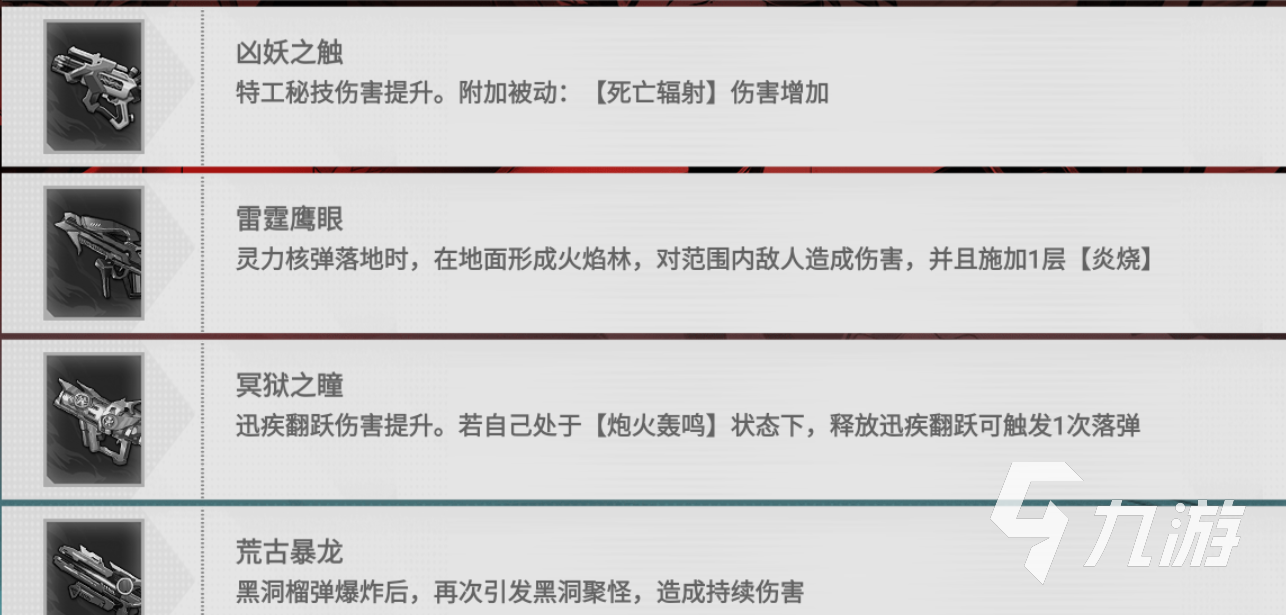 凶妖之触
特工秘技伤害提升。附加被动：【死亡辐射】伤害增加

雷霆鹰眼
灵力核弹落地时，在地面形成火焰林，对范围内敌人造成伤害，并且施加1层【炎烧】

冥狱之瞳
迅疾翻跃伤害提升。若自己处于【炮火轰鸣】状态下，释放迅疾翻跃可触发1次落弹

荒古暴龙
黑洞榴弹爆炸后，再次引发黑洞聚怪，造成持续伤害

九游